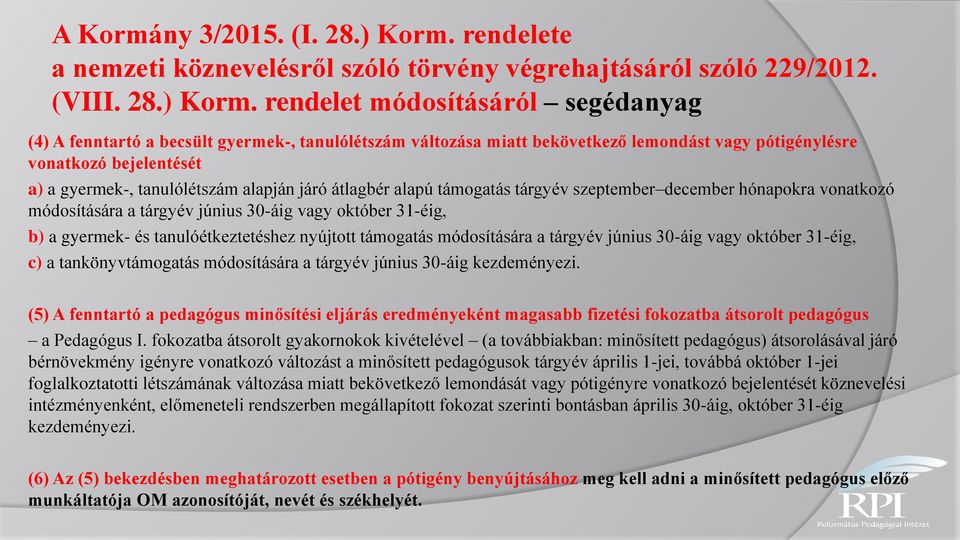 A Kormány 3/2015. (I. 28.) Korm. rendelete a nemzeti köznevelésről szóló törvény végrehajtásáról szóló 229/2012. (VIII. 28.) Korm. rendelet módosításáról – segédanyag

(4) A fenntartó a becsült gyermek-, tanulólétszám változása miatt bekövetkező lemondást vagy pótigénylésre vonatkozó bejelentését

a) a gyermek-, tanulólétszám alapján járó átlagbér alapú támogatás tárgyév szeptember–december hónapokra vonatkozó módosítására a tárgyév június 30-áig vagy október 31-éig,

b) a gyermek- és tanulóétkeztetéshez nyújtott támogatás módosítására a tárgyév június 30-áig vagy október 31-éig,

c) a tankönyvtámogatás módosítására a tárgyév június 30-áig kezdeményezi.

(5) A fenntartó a pedagógus minősítési eljárás eredményeként magasabb fizetési fokozatba átsorolt pedagógus – a Pedagógus I. fokozatba átsorolt gyakornokok kivételével – (a továbbiakban: minősített pedagógus) átsorolásával járó bérnövekmény igényre vonatkozó változást a minősített pedagógusok tárgyév április 1-jei, továbbá október 1-jei foglalkoztatotti létszámának változása miatt bekövetkező lemondását vagy pótigényre vonatkozó bejelentését köznevelési intézményenként, előmeneteli rendszerben megállapított fokozat szerinti bontásban április 30-áig, október 31-éig kezdeményezi.

(6) Az (5) bekezdésben meghatározott esetben a pótigény benyújtásához meg kell adni a minősített pedagógus előző munkáltatója OM azonosítóját, nevét és székhelyét.

RPI
Református Pedagógiai Intézet